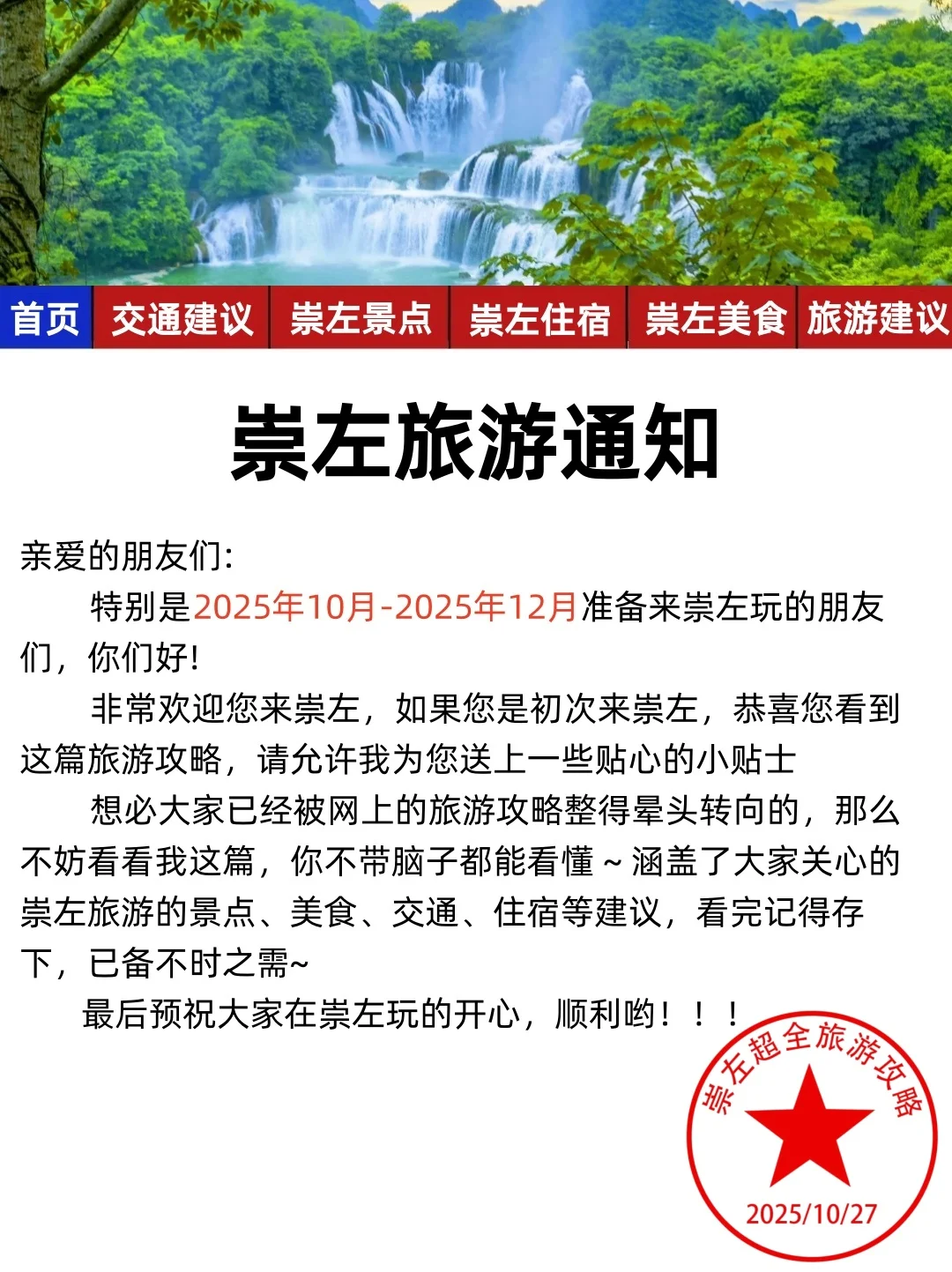 首页 交通建议 崇左景点 崇左住宿 崇左美食 旅游建议

崇左旅游通知

亲爱的朋友们:

特别是2025年10月-2025年12月准备来崇左玩的朋友们，你们好!

非常欢迎您来崇左，如果您是初次来崇左，恭喜您看到这篇旅游攻略，请允许我为您送上一些贴心的小贴士

想必大家已经被网上的旅游攻略整得晕头转向的，那么不妨看看我这篇，你不带脑子都能看懂~涵盖了大家关心的崇左旅游的景点、美食、交通、住宿等建议，看完记得存下，已备不时之需~

最后预祝大家在崇左玩的开心，顺利哟！！！

崇左超全旅游攻略
2025/10/27